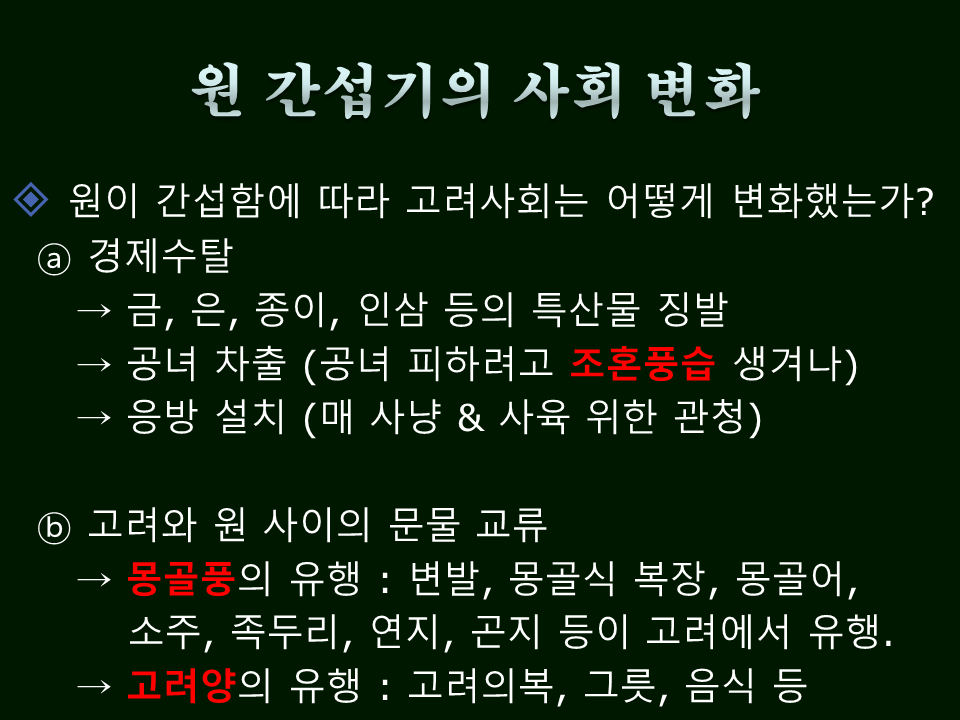 원 간섭기의 사회 변화

◈ 원이 간섭함에 따라 고려사회는 어떻게 변화했는가?

ⓐ 경제수탈

→ 금, 은, 종이, 인삼 등의 특산물 징발

→ 공녀 차출 (공녀 피하려고 조혼풍습 생겨나)

→ 응방 설치 (매 사냥 & 사육 위한 관청)

ⓑ 고려와 원 사이의 문물 교류

→ 몽골풍의 유행 : 변발, 몽골식 복장, 몽골어, 소주, 족두리, 연지, 곤지 등이 고려에서 유행.

→ 고려양의 유행 : 고려의복, 그릇, 음식 등